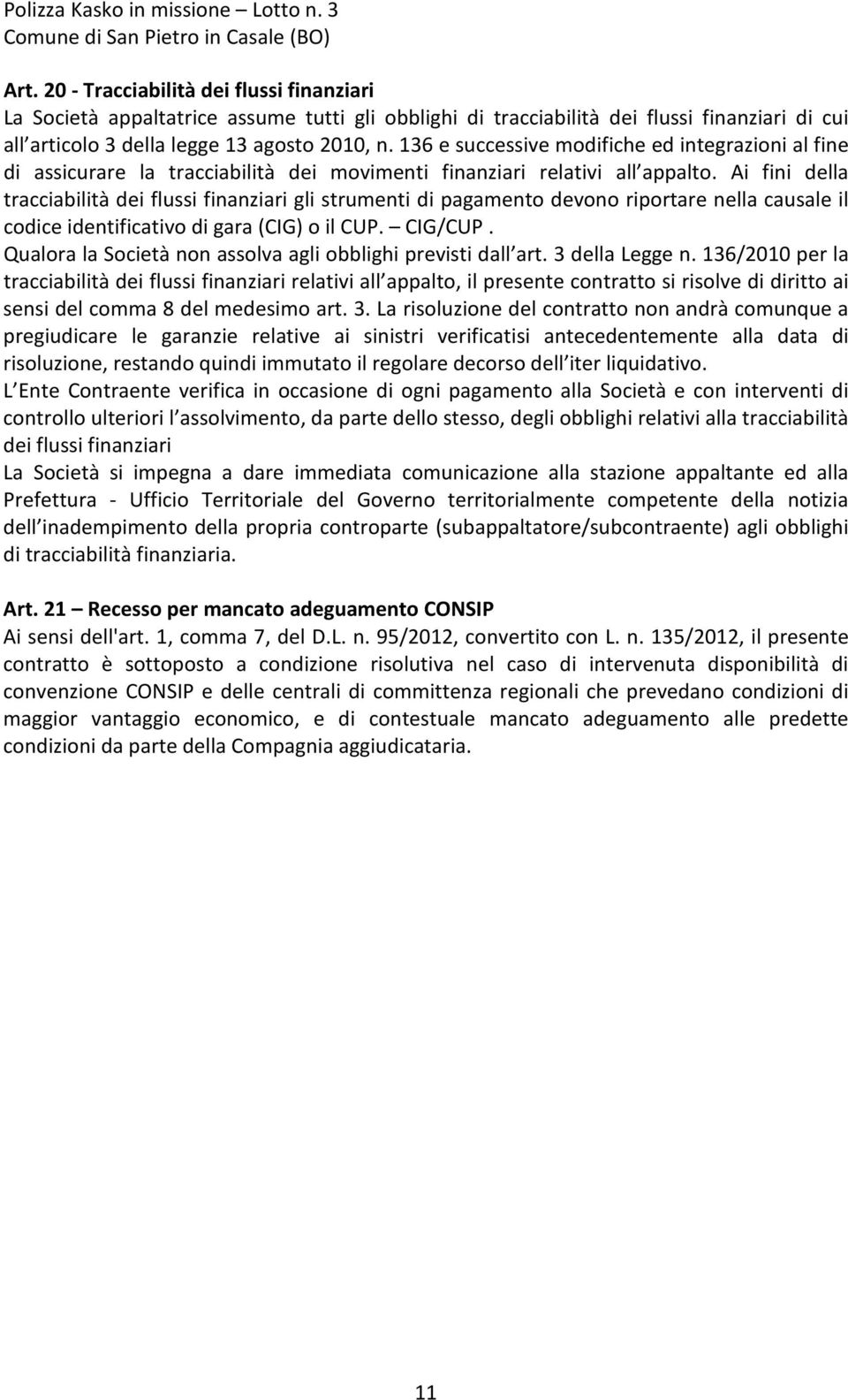 Polizza Kasko in missione – Lotto n. 3
Comune di San Pietro in Casale (BO)

Art. 20 - Tracciabilità dei flussi finanziari
La Società appaltatrice assume tutti gli obblighi di tracciabilità dei flussi finanziari di cui all articolo 3 della legge 13 agosto 2010, n. 136 e successive modifiche ed integrazioni al fine di assicurare la tracciabilità dei movimenti finanziari relativi all appalto. Ai fini della tracciabilità dei flussi finanziari gli strumenti di pagamento devono riportare nella causale il codice identificativo di gara (CIG) o il CUP. – CIG/CUP .
Qualora la Società non assolva agli obblighi previsti dall art. 3 della Legge n. 136/2010 per la tracciabilità dei flussi finanziari relativi all appalto, il presente contratto si risolve di diritto ai sensi del comma 8 del medesimo art. 3. La risoluzione del contratto non andrà comunque a pregiudicare le garanzie relative ai sinistri verificatisi antecedentemente alla data di risoluzione, restando quindi immutato il regolare decorso dell iter liquidativo.
L Ente Contraente verifica in occasione di ogni pagamento alla Società e con interventi di controllo ulteriori l assolvimento, da parte dello stesso, degli obblighi relativi alla tracciabilità dei flussi finanziari
La Società si impegna a dare immediata comunicazione alla stazione appaltante ed alla Prefettura - Ufficio Territoriale del Governo territorialmente competente della notizia dell inadempimento della propria controparte (subappaltatore/subcontraente) agli obblighi di tracciabilità finanziaria.

Art. 21 – Recesso per mancato adeguamento CONSIP
Ai sensi dell'art. 1, comma 7, del D.L. n. 95/2012, convertito con L. n. 135/2012, il presente contratto è sottoposto a condizione risolutiva nel caso di intervenuta disponibilità di convenzione CONSIP e delle centrali di committenza regionali che prevedano condizioni di maggior vantaggio economico, e di contestuale mancato adeguamento alle predette condizioni da parte della Compagnia aggiudicataria.

11